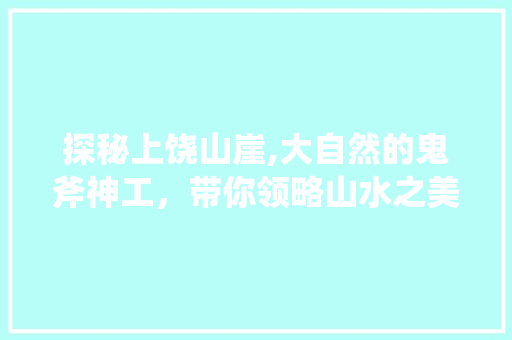 探秘上饶山崖,大自然的鬼斧神工，带你领略山水之美